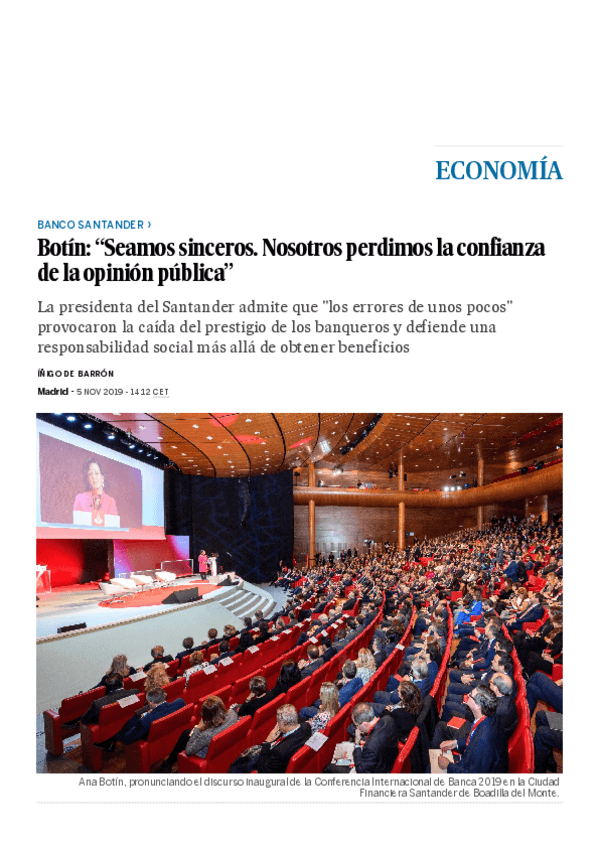 ECONOMÍA

BANCO SANTANDER ›

Botín: “Seamos sinceros. Nosotros perdimos la confianza de la opinión pública”

La presidenta del Santander admite que "los errores de unos pocos" provocaron la caída del prestigio de los banqueros y defiende una responsabilidad social más allá de obtener beneficios

ÍÑIGO DE BARRÓN

Madrid - 5 NOV 2019 - 14:12 CET

Ana Botín, pronunciando el discurso inaugural de la Conferencia Internacional de Banca 2019 en la Ciudad Financiera Santander de Boadilla del Monte.